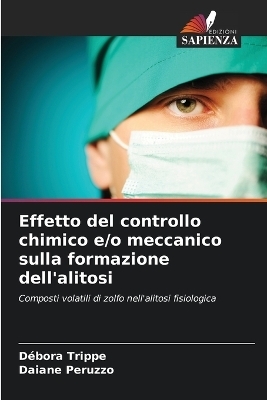 EDIZIONI
SAPIENZA

Effetto del controllo chimico e/o meccanico sulla formazione dell'alitosi

Composti volatili di zolfo nell'alitosi fisiologica

Débora Trippe
Daiane Peruzzo